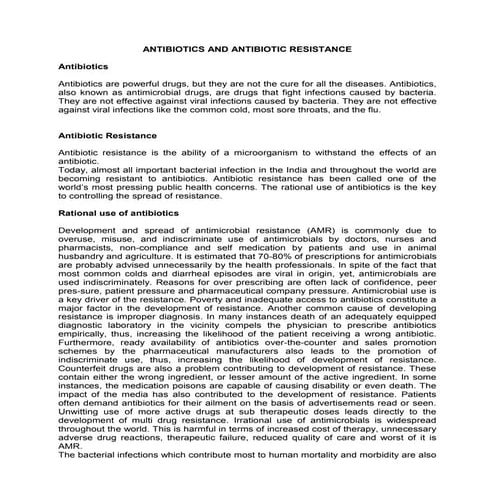 ANTIBIOTICS AND ANTIBIOTIC RESISTANCE

Antibiotics

Antibiotics are powerful drugs, but they are not the cure for all the diseases. Antibiotics, also known as antimicrobial drugs, are drugs that fight infections caused by bacteria. They are not effective against viral infections caused by bacteria. They are not effective against viral infections like the common cold, most sore throats, and the flu.

Antibiotic Resistance

Antibiotic resistance is the ability of a microorganism to withstand the effects of an antibiotic.
Today, almost all important bacterial infection in the India and throughout the world are becoming resistant to antibiotics. Antibiotic resistance has been called one of the world's most pressing public health concerns. The rational use of antibiotics is the key to controlling the spread of resistance.

Rational use of antibiotics

Development and spread of antimicrobial resistance (AMR) is commonly due to overuse, misuse, and indiscriminate use of antimicrobials by doctors, nurses and pharmacists, non-compliance and self medication by patients and use in animal husbandry and agriculture. It is estimated that 70-80% of prescriptions for antimicrobials are probably advised unnecessarily by the health professionals. In spite of the fact that most common colds and diarrheal episodes are viral in origin, yet, antimicrobials are used indiscriminately. Reasons for over prescribing are often lack of confidence, peer pres-sure, patient pressure and pharmaceutical company pressure. Antimicrobial use is a key driver of the resistance. Poverty and inadequate access to antibiotics constitute a major factor in the development of resistance. Another common cause of developing resistance is improper diagnosis. In many instances death of an adequately equipped diagnostic laboratory in the vicinity compels the physician to prescribe antibiotics empirically, thus, increasing the likelihood of the patient receiving a wrong antibiotic. Furthermore, ready availability of antibiotics over-the-counter and sales promotion schemes by the pharmaceutical manufacturers also leads to the promotion of indiscriminate use, thus, increasing the likelihood of development of resistance. Counterfeit drugs are also a problem contributing to development of resistance. These contain either the wrong ingredient, or lesser amount of the active ingredient. In some instances, the medication poisons are capable of causing disability or even death. The impact of the media has also contributed to the development of resistance. Patients often demand antibiotics for their ailment on the basis of advertisements read or seen. Unwitting use of more active drugs at sub therapeutic doses leads directly to the development of multi drug resistance. Irrational use of antimicrobials is widespread throughout the world. This is harmful in terms of increased cost of therapy, unnecessary adverse drug reactions, therapeutic failure, reduced quality of care and worst of it is AMR.
The bacterial infections which contribute most to human mortality and morbidity are also